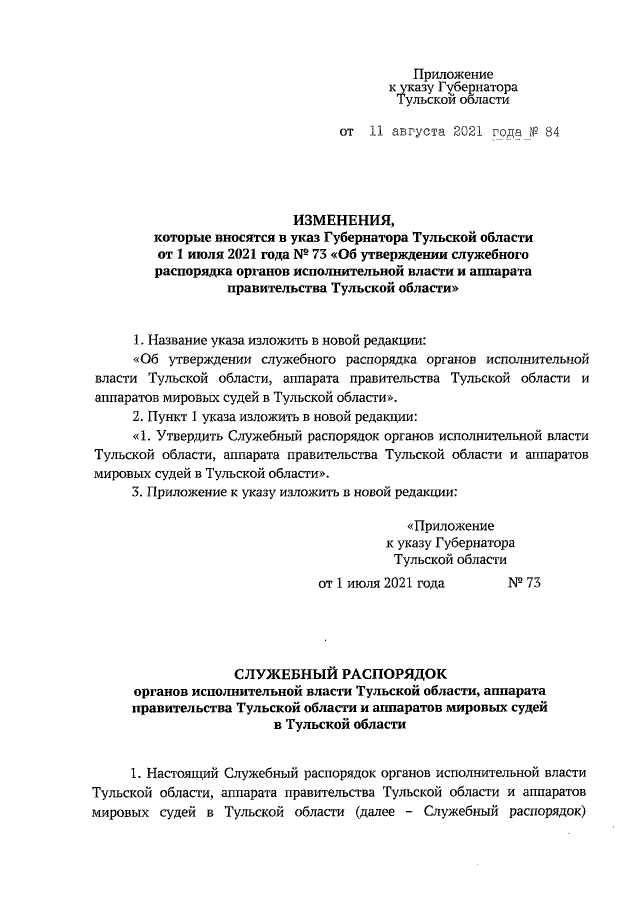 Приложение
к указу Губернатора
Тульской области

от 11 августа 2021 года № 84

ИЗМЕНЕНИЯ,
которые вносятся в указ Губернатора Тульской области от 1 июля 2021 года № 73 «Об утверждении служебного распорядка органов исполнительной власти и аппарата правительства Тульской области»

1. Название указа изложить в новой редакции:

«Об утверждении служебного распорядка органов исполнительной власти Тульской области, аппарата правительства Тульской области и аппаратов мировых судей в Тульской области».

2. Пункт 1 указа изложить в новой редакции:

«1. Утвердить Служебный распорядок органов исполнительной власти Тульской области, аппарата правительства Тульской области и аппаратов мировых судей в Тульской области».

3. Приложение к указу изложить в новой редакции:

«Приложение
к указу Губернатора
Тульской области

от 1 июля 2021 года № 73

СЛУЖЕБНЫЙ РАСПОРЯДОК
органов исполнительной власти Тульской области, аппарата правительства Тульской области и аппаратов мировых судей в Тульской области

1. Настоящий Служебный распорядок органов исполнительной власти Тульской области, аппарата правительства Тульской области и аппаратов мировых судей в Тульской области (далее – Служебный распорядок)